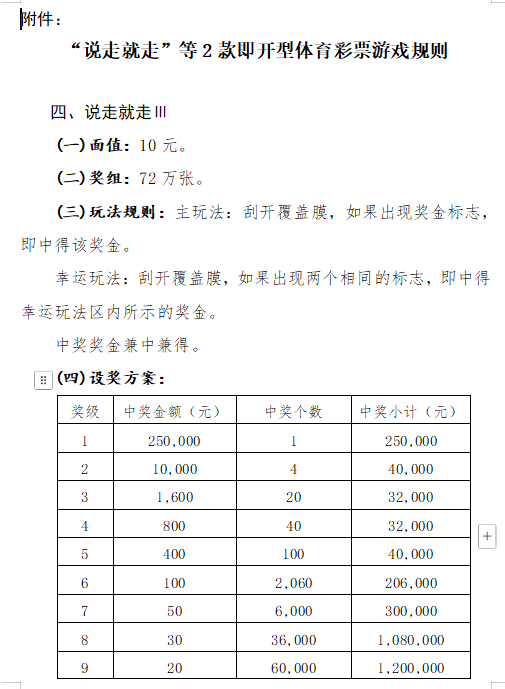 附件：

“说走就走”等 2 款即开型体育彩票游戏规则

四、说走就走Ⅲ

（一）面值：10 元。

（二）奖组：72 万张。

（三）玩法规则：主玩法：刮开覆盖膜，如果出现奖金标志，即中得该奖金。

幸运玩法：刮开覆盖膜，如果出现两个相同的标志，即中得幸运玩法区内所示的奖金。

中奖奖金兼中兼得。

（四）设奖方案：

| 奖级 | 中奖金额（元） | 中奖个数 | 中奖小计（元） |
|---|---|---|---|
| 1 | 250,000 | 1 | 250,000 |
| 2 | 10,000 | 4 | 40,000 |
| 3 | 1,600 | 20 | 32,000 |
| 4 | 800 | 40 | 32,000 |
| 5 | 400 | 100 | 40,000 |
| 6 | 100 | 2,060 | 206,000 |
| 7 | 50 | 6,000 | 300,000 |
| 8 | 30 | 36,000 | 1,080,000 |
| 9 | 20 | 60,000 | 1,200,000 |